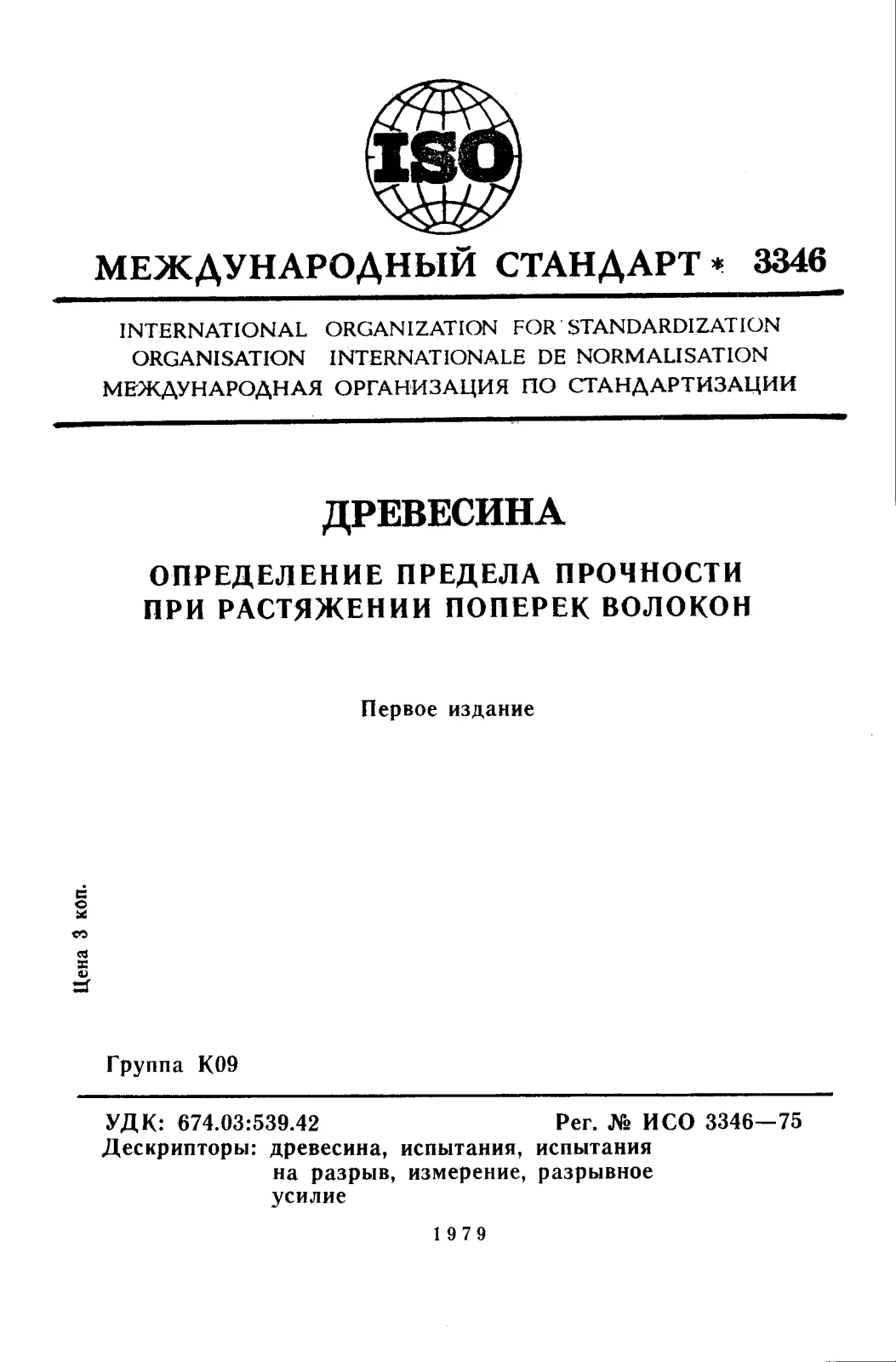 ISO

МЕЖДУНАРОДНЫЙ СТАНДАРТ * 3346

INTERNATIONAL ORGANIZATION FOR STANDARDIZATION
ORGANISATION INTERNATIONALE DE NORMALISATION
МЕЖДУНАРОДНАЯ ОРГАНИЗАЦИЯ ПО СТАНДАРТИЗАЦИИ

ДРЕВЕСИНА

ОПРЕДЕЛЕНИЕ ПРЕДЕЛА ПРОЧНОСТИ ПРИ РАСТЯЖЕНИИ ПОПЕРЕК ВОЛОКОН

Первое издание

Цена 3 коп.

Группа К09

УДК: 674.03:539.42
Рег. № ИСО 3346—75
Дескрипторы: древесина, испытания, испытания на разрыв, измерение, разрывное усилие

1979